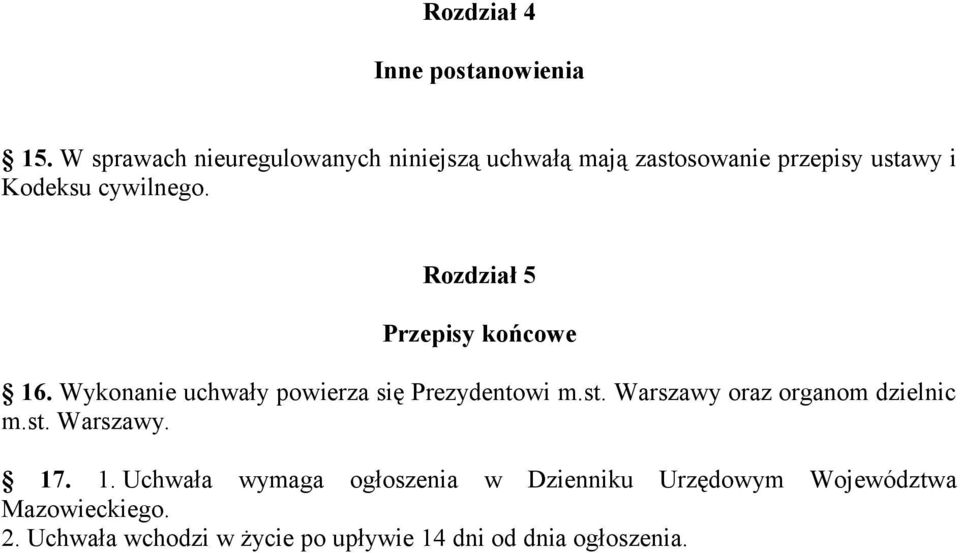 Rozdział 4

Inne postanowienia

§ 15. W sprawach nieuregulowanych niniejszą uchwałą mają zastosowanie przepisy ustawy i Kodeksu cywilnego.

Rozdział 5

Przepisy końcowe

§ 16. Wykonanie uchwały powierza się Prezydentowi m.st. Warszawy oraz organom dzielnic m.st. Warszawy.

§ 17. 1. Uchwała wymaga ogłoszenia w Dzienniku Urzędowym Województwa Mazowieckiego.
2. Uchwała wchodzi w życie po upływie 14 dni od dnia ogłoszenia.